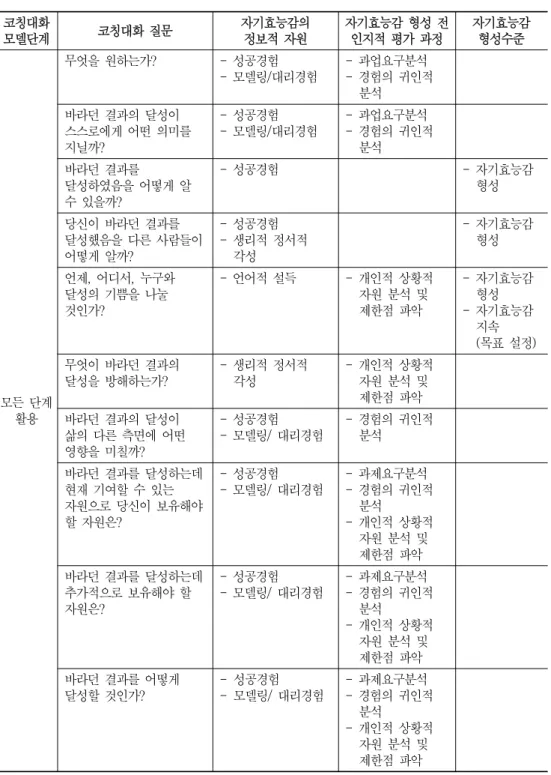 | 코칭대화 모델단계 | 코칭대화 질문 | 자기효능감의 정보적 자원 | 자기효능감 형성 전 인지적 평가 과정 | 자기효능감 형성수준 |
|---|---|---|---|---|
| 모든 단계 활용 | 무엇을 원하는가? | - 성공경험 - 모델링/대리경험 | - 과업요구분석 - 경험의 귀인적 분석 | |
| | 바라던 결과의 달성이 스스로에게 어떤 의미를 지닐까? | - 성공경험 - 모델링/대리경험 | - 과업요구분석 - 경험의 귀인적 분석 | |
| | 바라던 결과를 달성하였음을 어떻게 알 수 있을까? | - 성공경험 | | - 자기효능감 형성 |
| | 당신이 바라던 결과를 달성했음을 다른 사람들이 어떻게 알까? | - 성공경험 - 생리적 정서적 각성 | | - 자기효능감 형성 |
| | 언제, 어디서, 누구와 달성의 기쁨을 나눌 것인가? | - 언어적 설득 | - 개인적 상황적 자원 분석 및 제한점 파악 | - 자기효능감 형성 - 자기효능감 지속 (목표 설정) |
| | 무엇이 바라던 결과의 달성을 방해하는가? | - 생리적 정서적 각성 | - 개인적 상황적 자원 분석 및 제한점 파악 | |
| | 바라던 결과의 달성이 삶의 다른 측면에 어떤 영향을 미칠까? | - 성공경험 - 모델링/ 대리경험 | - 경험의 귀인적 분석 | |
| | 바라던 결과를 달성하는데 현재 기여할 수 있는 자원으로 당신이 보유해야 할 자원은? | - 성공경험 - 모델링/ 대리경험 | - 과제요구분석 - 경험의 귀인적 분석 - 개인적 상황적 자원 분석 및 제한점 파악 | |
| | 바라던 결과를 달성하는데 추가적으로 보유해야 할 자원은? | - 성공경험 - 모델링/ 대리경험 | - 과제요구분석 - 경험의 귀인적 분석 - 개인적 상황적 자원 분석 및 제한점 파악 | |
| | 바라던 결과를 어떻게 달성할 것인가? | - 성공경험 - 모델링/ 대리경험 | - 과제요구분석 - 경험의 귀인적 분석 - 개인적 상황적 자원 분석 및 제한점 파악 | |